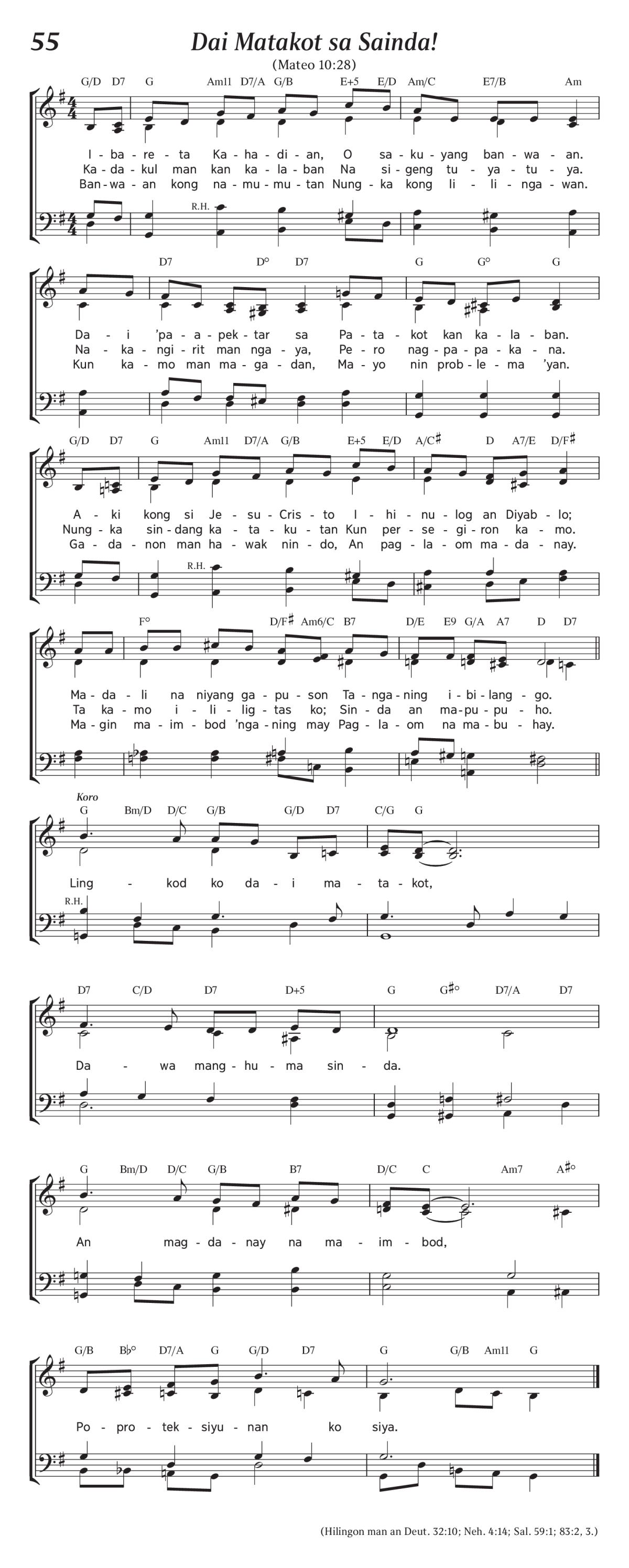 55 Dai Matakot sa Sainda!

(Mateo 10:28)

G/D D7 G Am11 D7/A G/B E+5 E/D Am/C E7/B Am

I - ba - re - ta Ka - ha - di - an, O sa - ku - yang ban - wa - an.
Ka - da - kul man kan ka - la - ban Na si - geng tu - ya - tu - ya.
Ban - wa - an kong na - mu - mu - tan Nung - ka kong li - li - nga - wan.

R.H.

D7 D° D7 G G° G

Da - i 'pa - a - pek - tar sa Pa - ta - kot kan ka - la - ban.
Na - ka - ngi - rit man nga - ya, Pe - ro nag - pa - pa - ka - na.
Kun ka - mo man ma - ga - dan, Ma - yo nin prob - le - ma 'yan.

G/D D7 G Am11 D7/A G/B E+5 E/D A/C♯ D A7/E D/F♯

A - ki kong si Je - su - Cris - to I - hi - nu - log an Diyab - lo;
Nung - ka sin - dang ka - ta - ku - tan Kun per - se - gi - ron ka - mo.
Ga - da - non man ha - wak nin - do, An pag - la - om ma - da - nay.

R.H.

F° D/F♯ Am6/C B7 D/E E9 G/A A7 D D7

Ma - da - li na niyang ga - pu - son Ta - nga - ning i - bi - lang - go.
Ta ka - mo i - li - lig - tas ko; Sin - da an ma - pu - pu - ho.
Ma - gin ma - im - bod 'nga - ning may Pag - la - om na ma - bu - hay.

Koro

G Bm/D D/C G/B G/D D7 C/G G

Ling - kod ko da - i ma - ta - kot,

R.H.

D7 C/D D7 D+5 G G♯° D7/A D7

Da - wa mang - hu - ma sin - da.

G Bm/D D/C G/B B7 D/C C Am7 A♯°

An mag - da - nay na ma - im - bod,

G/B B♭° D7/A G G/D D7 G G/B Am11 G

Po - pro - tek - siyu - nan ko siya.

(Hilingon man an Deut. 32:10; Neh. 4:14; Sal. 59:1; 83:2, 3.)